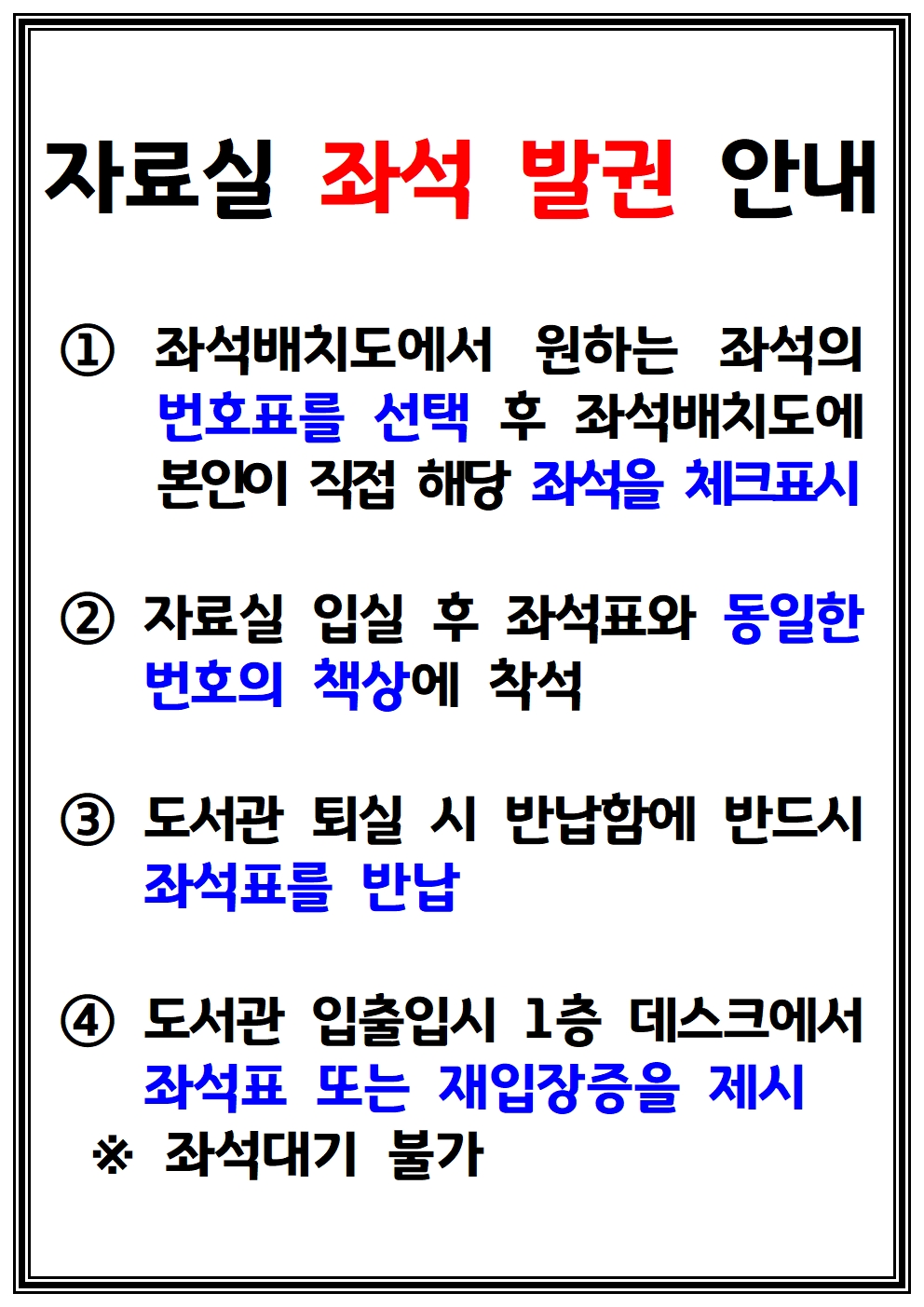 자료실 좌석 발권 안내

① 좌석배치도에서 원하는 좌석의 번호표를 선택 후 좌석배치도에 본인이 직접 해당 좌석을 체크표시

② 자료실 입실 후 좌석표와 동일한 번호의 책상에 착석

③ 도서관 퇴실 시 반납함에 반드시 좌석표를 반납

④ 도서관 입출입시 1층 데스크에서 좌석표 또는 재입장증을 제시

※ 좌석대기 불가